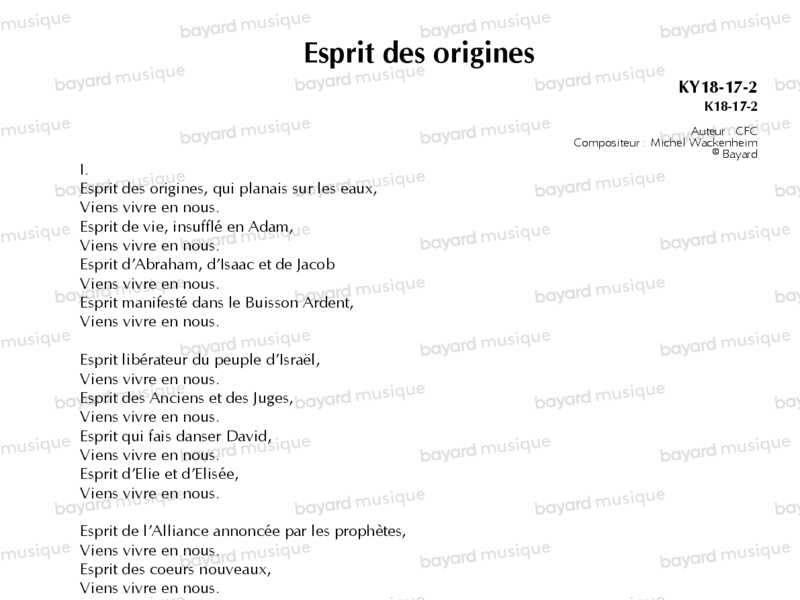 Esprit des origines

KY18-17-2
K18-17-2

Auteur : CFC
Compositeur : Michel Wackenheim
© Bayard

I.
Esprit des origines, qui planais sur les eaux,
Viens vivre en nous.
Esprit de vie, insufflé en Adam,
Viens vivre en nous.
Esprit d'Abraham, d'Isaac et de Jacob
Viens vivre en nous.
Esprit manifesté dans le Buisson Ardent,
Viens vivre en nous.

Esprit libérateur du peuple d'Israël,
Viens vivre en nous.
Esprit des Anciens et des Juges,
Viens vivre en nous.
Esprit qui fais danser David,
Viens vivre en nous.
Esprit d'Elie et d'Elisée,
Viens vivre en nous.

Esprit de l'Alliance annoncée par les prophètes,
Viens vivre en nous.
Esprit des coeurs nouveaux,
Viens vivre en nous.

bayard musique